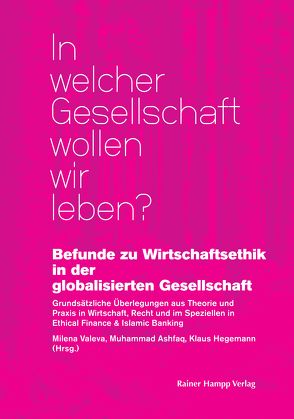 In welcher Gesellschaft wollen wir leben?

Befunde zu Wirtschaftsethik in der globalisierten Gesellschaft

Grundsätzliche Überlegungen aus Theorie und Praxis in Wirtschaft, Recht und im Speziellen in Ethical Finance & Islamic Banking

Milena Valeva, Muhammad Ashfaq, Klaus Hegemann (Hrsg.)

Rainer Hampp Verlag